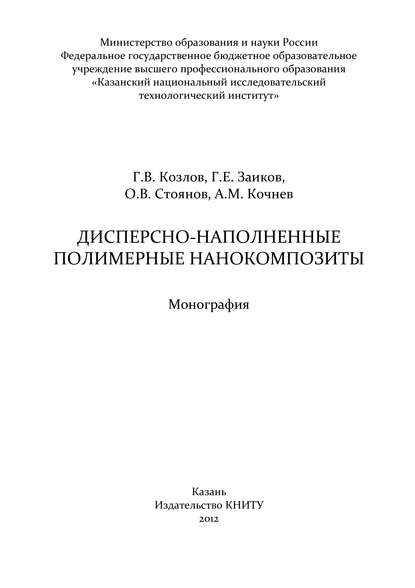 Министерство образования и науки России
Федеральное государственное бюджетное образовательное учреждение высшего профессионального образования
«Казанский национальный исследовательский технологический институт»

Г.В. Козлов, Г.Е. Заиков,
О.В. Стоянов, А.М. Кочнев

ДИСПЕРСНО-НАПОЛНЕННЫЕ
ПОЛИМЕРНЫЕ НАНОКОМПОЗИТЫ

Монография

Казань
Издательство КНИТУ
2012